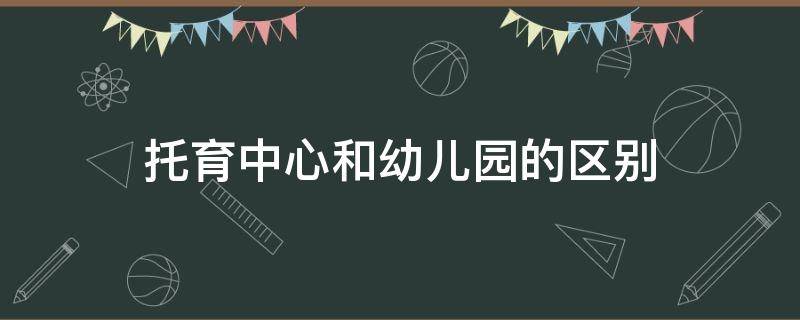 托育中心和幼儿园的区别